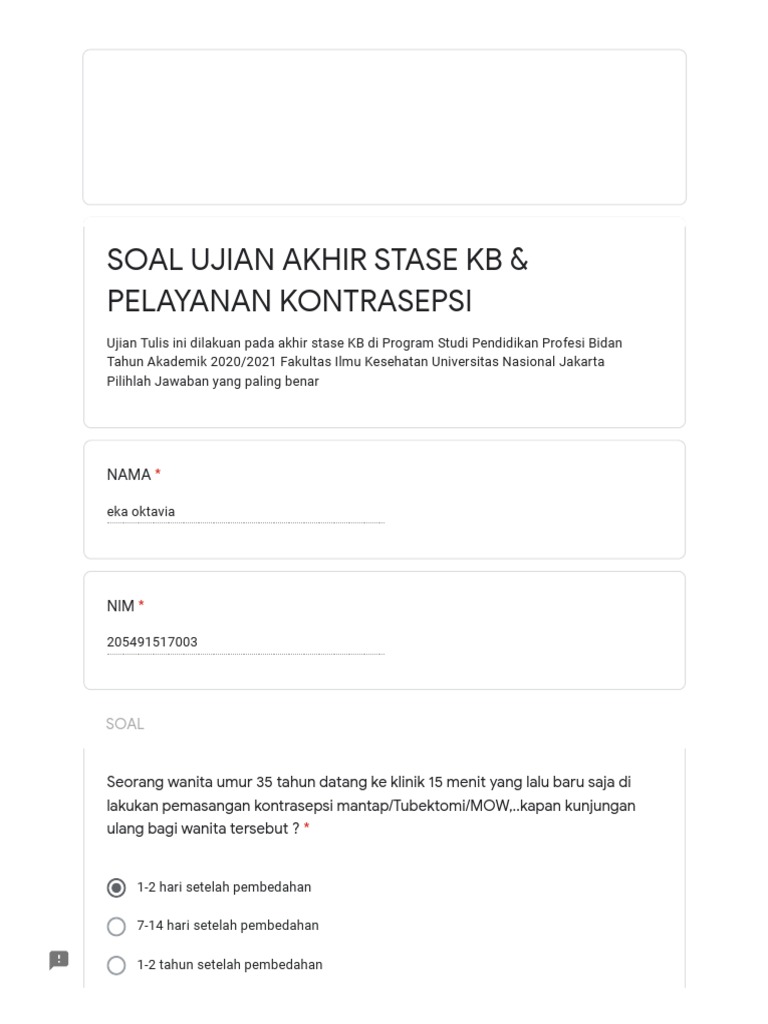 SOAL UJIAN AKHIR STASE KB & PELAYANAN KONTRASEPSI

Ujian Tulis ini dilakuan pada akhir stase KB di Program Studi Pendidikan Profesi Bidan Tahun Akademik 2020/2021 Fakultas Ilmu Kesehatan Universitas Nasional Jakarta
Pilihlah Jawaban yang paling benar

NAMA *

eka oktavia

NIM *

205491517003

SOAL

Seorang wanita umur 35 tahun datang ke klinik 15 menit yang lalu baru saja di lakukan pemasangan kontrasepsi mantap/Tubektomi/MOW,..kapan kunjungan ulang bagi wanita tersebut ? *

1-2 hari setelah pembedahan

7-14 hari setelah pembedahan

1-2 tahun setelah pembedahan